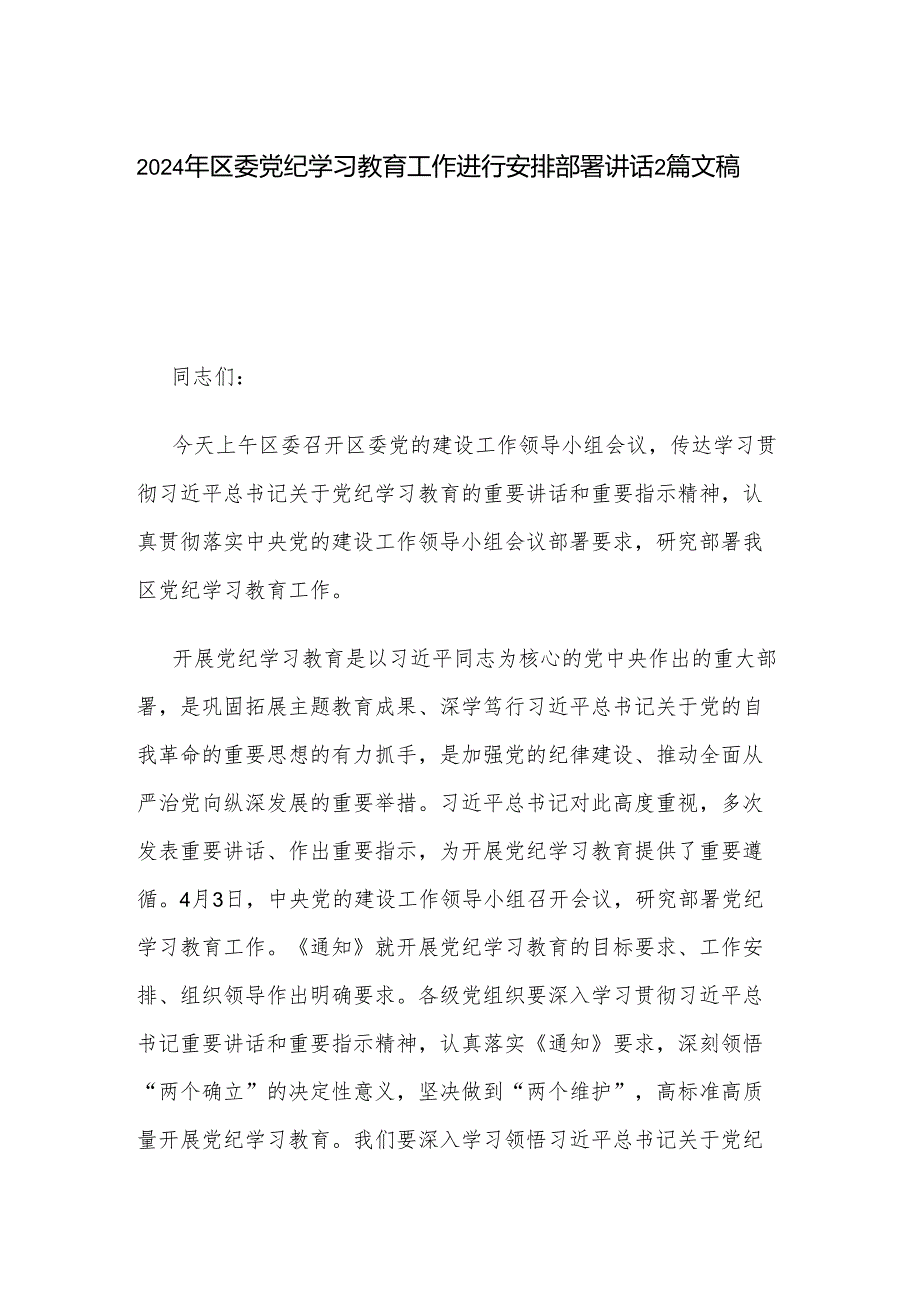 2024年区委党纪学习教育工作进行安排部署讲话2篇文稿

同志们：

今天上午区委召开区委党的建设工作领导小组会议，传达学习贯彻习近平总书记关于党纪学习教育的重要讲话和重要指示精神，认真贯彻落实中央党的建设工作领导小组会议部署要求，研究部署我区党纪学习教育工作。

开展党纪学习教育是以习近平同志为核心的党中央作出的重大部署，是巩固拓展主题教育成果、深学笃行习近平总书记关于党的自我革命的重要思想的有力抓手，是加强党的纪律建设、推动全面从严治党向纵深发展的重要举措。习近平总书记对此高度重视，多次发表重要讲话、作出重要指示，为开展党纪学习教育提供了重要遵循。4月3日，中央党的建设工作领导小组召开会议，研究部署党纪学习教育工作。《通知》就开展党纪学习教育的目标要求、工作安排、组织领导作出明确要求。各级党组织要深入学习贯彻习近平总书记重要讲话和重要指示精神，认真落实《通知》要求，深刻领悟“两个确立”的决定性意义，坚决做到“两个维护”，高标准高质量开展党纪学习教育。我们要深入学习领悟习近平总书记关于党纪